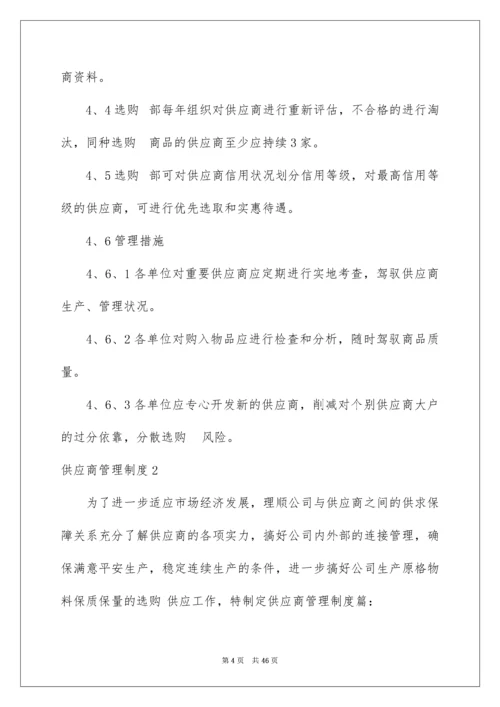 商资料。

4、4选购 部每年组织对供应商进行重新评估，不合格的进行淘汰，同种选购 商品的供应商至少应持续3家。

4、5选购 部可对供应商信用状况划分信用等级，对最高信用等级的供应商，可进行优先选取和实惠待遇。

4、6管理措施

4、6、1各单位对重要供应商应定期进行实地考查，驾驭供应商生产、管理状况。

4、6、2各单位对购入物品应进行检查和分析，随时驾驭商品质量。

4、6、3各单位应专心开发新的供应商，削减对个别供应商大户的过分依靠，分散选购 风险。

供应商管理制度2

为了进一步适应市场经济发展，理顺公司与供应商之间的供求保障关系充分了解供应商的各项实力，搞好公司内外部的连接管理，确保满意平安生产，稳定连续生产的条件，进一步搞好公司生产原格物料保质保量的选购 供应工作，特制定供应商管理制度篇：

第4页 共46页